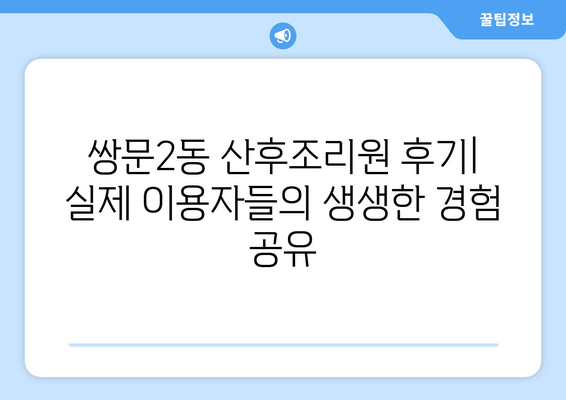 꿀팁정보

쌍문2동 산후조리원 후기| 실제 이용자들의 생생한 경험 공유